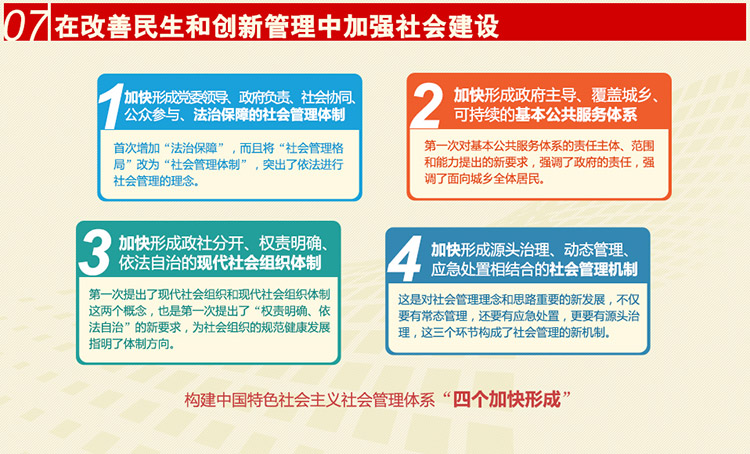 07 在改善民生和创新管理中加强社会建设

1 加快形成党委领导、政府负责、社会协同、公众参与、法治保障的社会管理体制

首次增加“法治保障”，而且将“社会管理格局”改为“社会管理体制”，突出了依法进行社会管理的理念。

2 加快形成政府主导、覆盖城乡、可持续的基本公共服务体系

第一次对基本公共服务体系的责任主体、范围和能力提出的新要求，强调了政府的责任，强调了面向城乡全体居民。

3 加快形成政社分开、权责明确、依法自治的现代社会组织体制

第一次提出了现代社会组织和现代社会组织体制这两个概念，也是第一次提出了“权责明确、依法自治”的新要求，为社会组织的规范健康发展指明了体制方向。

4 加快形成源头治理、动态管理、应急处置相结合的社会管理机制

这是对社会管理理念和思路重要的新发展，不仅要有常态管理，还要有应急处置，更要有源头治理，这三个环节构成了社会管理的新机制。

构建中国特色社会主义社会管理体系“四个加快形成”